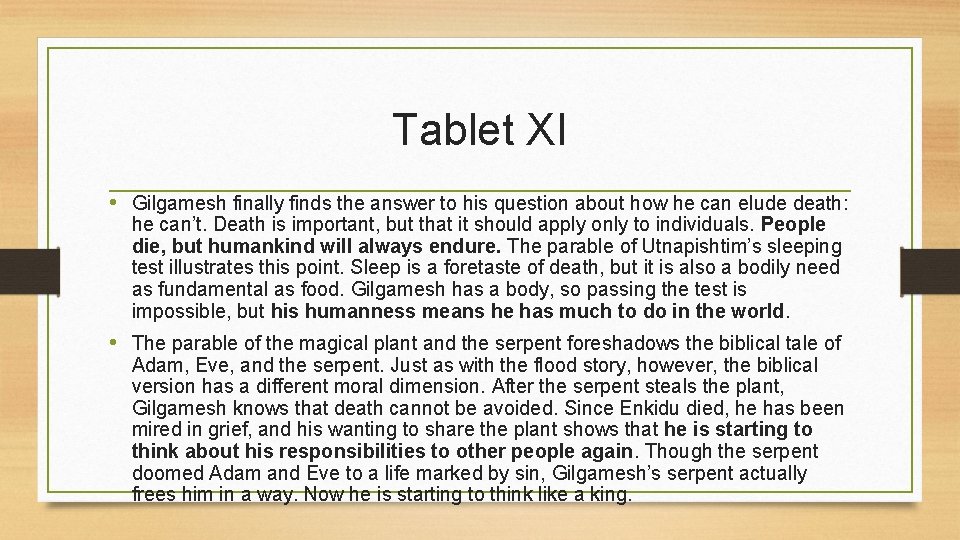 Tablet XI

• Gilgamesh finally finds the answer to his question about how he can elude death: he can't. Death is important, but that it should apply only to individuals. People die, but humankind will always endure. The parable of Utnapishtim's sleeping test illustrates this point. Sleep is a foretaste of death, but it is also a bodily need as fundamental as food. Gilgamesh has a body, so passing the test is impossible, but his humanness means he has much to do in the world.

• The parable of the magical plant and the serpent foreshadows the biblical tale of Adam, Eve, and the serpent. Just as with the flood story, however, the biblical version has a different moral dimension. After the serpent steals the plant, Gilgamesh knows that death cannot be avoided. Since Enkidu died, he has been mired in grief, and his wanting to share the plant shows that he is starting to think about his responsibilities to other people again. Though the serpent doomed Adam and Eve to a life marked by sin, Gilgamesh's serpent actually frees him in a way. Now he is starting to think like a king.